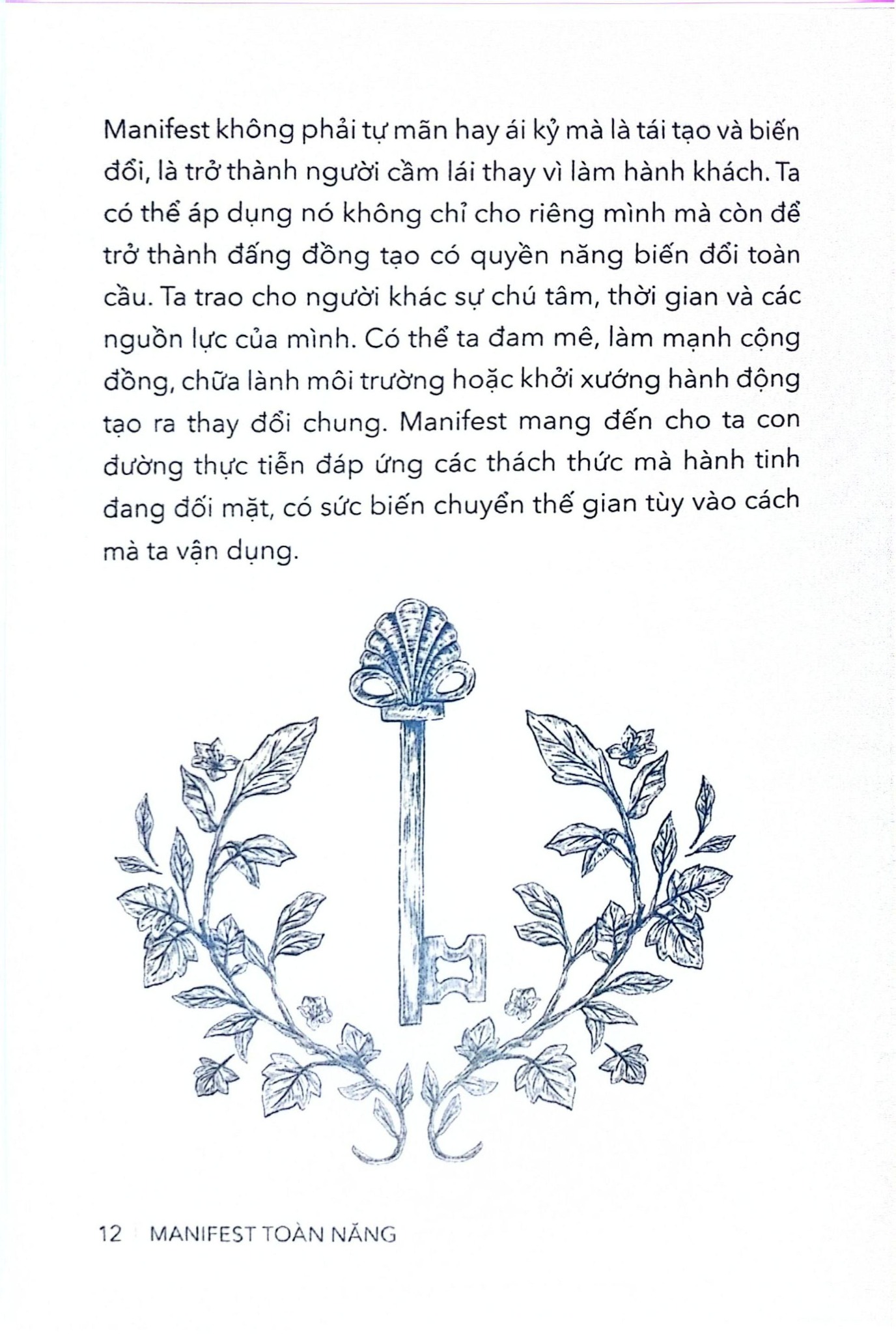 Manifest không phải tự mãn hay ái kỷ mà là tái tạo và biến đổi, là trở thành người cầm lái thay vì làm hành khách. Ta có thể áp dụng nó không chỉ cho riêng mình mà còn để trở thành đấng đồng tạo có quyền năng biến đổi toàn cầu. Ta trao cho người khác sự chú tâm, thời gian và các nguồn lực của mình. Có thể ta đam mê, làm mạnh cộng đồng, chữa lành môi trường hoặc khởi xướng hành động tạo ra thay đổi chung. Manifest mang đến cho ta con đường thực tiễn đáp ứng các thách thức mà hành tinh đang đối mặt, có sức biến chuyển thế gian tùy vào cách mà ta vận dụng.

12 MANIFEST TOÀN NĂNG